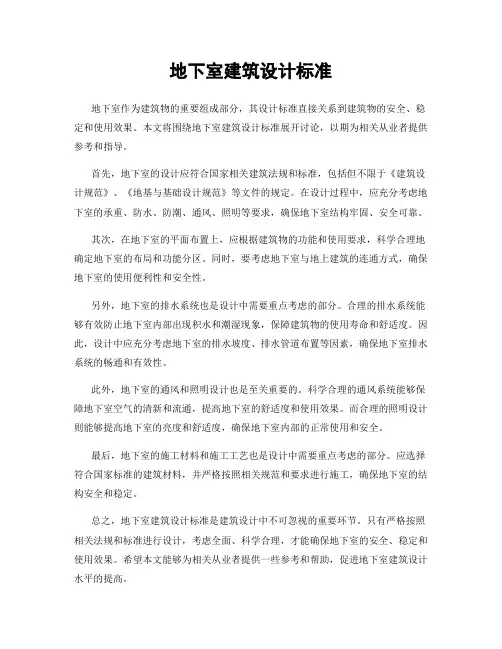 地下室建筑设计标准

地下室作为建筑物的重要组成部分，其设计标准直接关系到建筑物的安全、稳定和使用效果。本文将围绕地下室建筑设计标准展开讨论，以期为相关从业者提供参考和指导。

首先，地下室的设计应符合国家相关建筑法规和标准，包括但不限于《建筑设计规范》、《地基与基础设计规范》等文件的规定。在设计过程中，应充分考虑地下室的承重、防水、防潮、通风、照明等要求，确保地下室结构牢固、安全可靠。

其次，在地下室的平面布置上，应根据建筑物的功能和使用要求，科学合理地确定地下室的布局和功能分区。同时，要考虑地下室与地上建筑的连通方式，确保地下室的使用便利性和安全性。

另外，地下室的排水系统也是设计中需要重点考虑的部分。合理的排水系统能够有效防止地下室内部出现积水和潮湿现象，保障建筑物的使用寿命和舒适度。因此，设计中应充分考虑地下室的排水坡度、排水管道布置等因素，确保地下室排水系统的畅通和有效性。

此外，地下室的通风和照明设计也是至关重要的。科学合理的通风系统能够保障地下室空气的清新和流通，提高地下室的舒适度和使用效果。而合理的照明设计则能够提高地下室的亮度和舒适度，确保地下室内部的正常使用和安全。

最后，地下室的施工材料和施工工艺也是设计中需要重点考虑的部分。应选择符合国家标准的建筑材料，并严格按照相关规范和要求进行施工，确保地下室的结构安全和稳定。

总之，地下室建筑设计标准是建筑设计中不可忽视的重要环节。只有严格按照相关法规和标准进行设计，考虑全面、科学合理，才能确保地下室的安全、稳定和使用效果。希望本文能够为相关从业者提供一些参考和帮助，促进地下室建筑设计水平的提高。